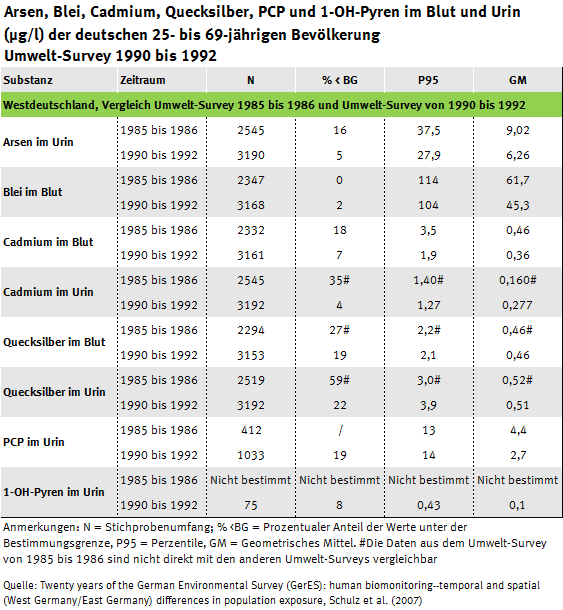 Arsen, Blei, Cadmium, Quecksilber, PCP und 1-OH-Pyren im Blut und Urin (µg/l) der deutschen 25- bis 69-jährigen Bevölkerung
Umwelt-Survey 1990 bis 1992

| Substanz | Zeitraum | N | % < BG | P95 | GM |
|---|---|---|---|---|---|
| Westdeutschland, Vergleich Umwelt-Survey 1985 bis 1986 und Umwelt-Survey von 1990 bis 1992 | | | | | |
| Arsen im Urin | 1985 bis 1986 | 2545 | 16 | 37,5 | 9,02 |
| | 1990 bis 1992 | 3190 | 5 | 27,9 | 6,26 |
| Blei im Blut | 1985 bis 1986 | 2347 | 0 | 114 | 61,7 |
| | 1990 bis 1992 | 3168 | 2 | 104 | 45,3 |
| Cadmium im Blut | 1985 bis 1986 | 2332 | 18 | 3,5 | 0,46 |
| | 1990 bis 1992 | 3161 | 7 | 1,9 | 0,36 |
| Cadmium im Urin | 1985 bis 1986 | 2545 | 35# | 1,40# | 0,160# |
| | 1990 bis 1992 | 3192 | 4 | 1,27 | 0,277 |
| Quecksilber im Blut | 1985 bis 1986 | 2294 | 27# | 2,2# | 0,46# |
| | 1990 bis 1992 | 3153 | 19 | 2,1 | 0,46 |
| Quecksilber im Urin | 1985 bis 1986 | 2519 | 59# | 3,0# | 0,52# |
| | 1990 bis 1992 | 3192 | 22 | 3,9 | 0,51 |
| PCP im Urin | 1985 bis 1986 | 412 | / | 13 | 4,4 |
| | 1990 bis 1992 | 1033 | 19 | 14 | 2,7 |
| 1-OH-Pyren im Urin | 1985 bis 1986 | Nicht bestimmt | Nicht bestimmt | Nicht bestimmt | Nicht bestimmt |
| | 1990 bis 1992 | 75 | 8 | 0,43 | 0,1 |

Anmerkungen: N = Stichprobenumfang; % <BG = Prozentualer Anteil der Werte unter der Bestimmungsgrenze, P95 = Perzentile, GM = Geometrisches Mittel. #Die Daten aus dem Umwelt-Survey von 1985 bis 1986 sind nicht direkt mit den anderen Umwelt-Surveys vergleichbar

Quelle: Twenty years of the German Environmental Survey (GerES): human biomonitoring--temporal and spatial (West Germany/East Germany) differences in population exposure, Schulz et al. (2007)